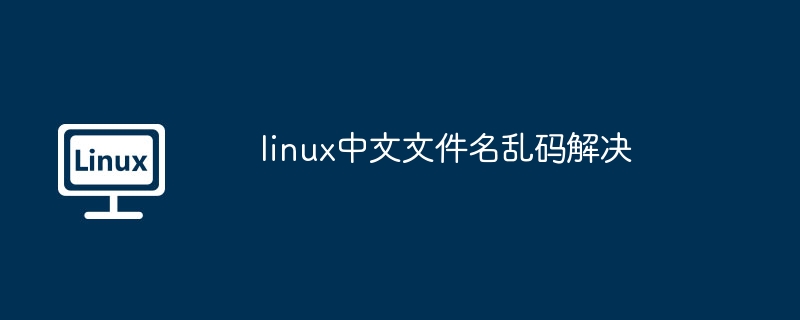 Linux

linux中文文件名乱码解决